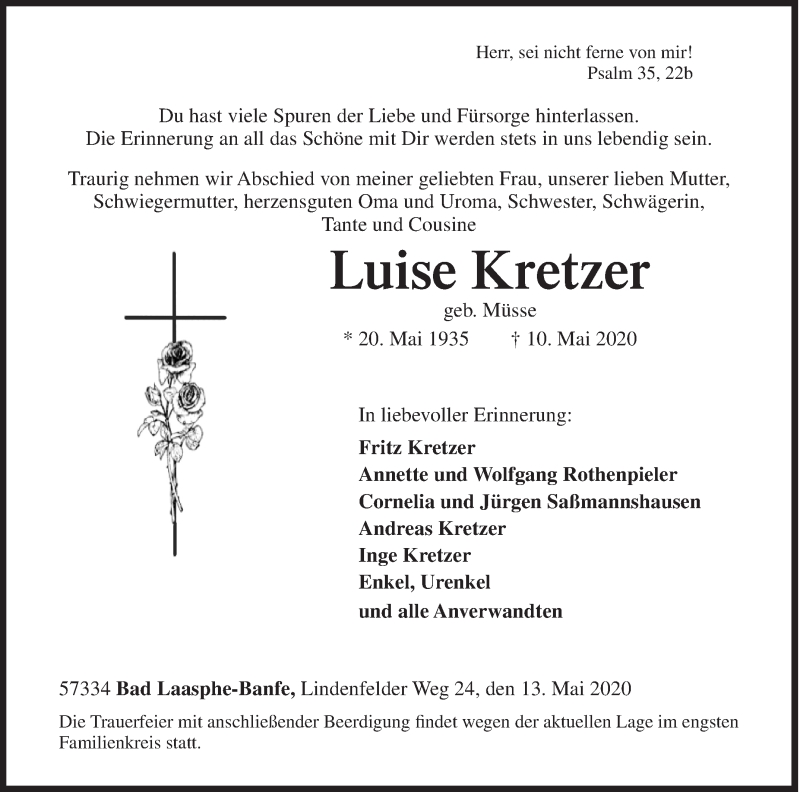 Herr, sei nicht ferne von mir!
Psalm 35, 22b

Du hast viele Spuren der Liebe und Fürsorge hinterlassen.
Die Erinnerung an all das Schöne mit Dir werden stets in uns lebendig sein.

Traurig nehmen wir Abschied von meiner geliebten Frau, unserer lieben Mutter, Schwiegermutter, herzensguten Oma und Uroma, Schwester, Schwägerin, Tante und Cousine

Luise Kretzer

geb. Müsse

* 20. Mai 1935 † 10. Mai 2020

In liebevoller Erinnerung:

Fritz Kretzer
Annette und Wolfgang Rothenpieler
Cornelia und Jürgen Saßmannshausen
Andreas Kretzer
Inge Kretzer
Enkel, Urenkel
und alle Anverwandten

57334 Bad Laasphe-Banfe, Lindenfelder Weg 24, den 13. Mai 2020

Die Trauerfeier mit anschließender Beerdigung findet wegen der aktuellen Lage im engsten Familienkreis statt.